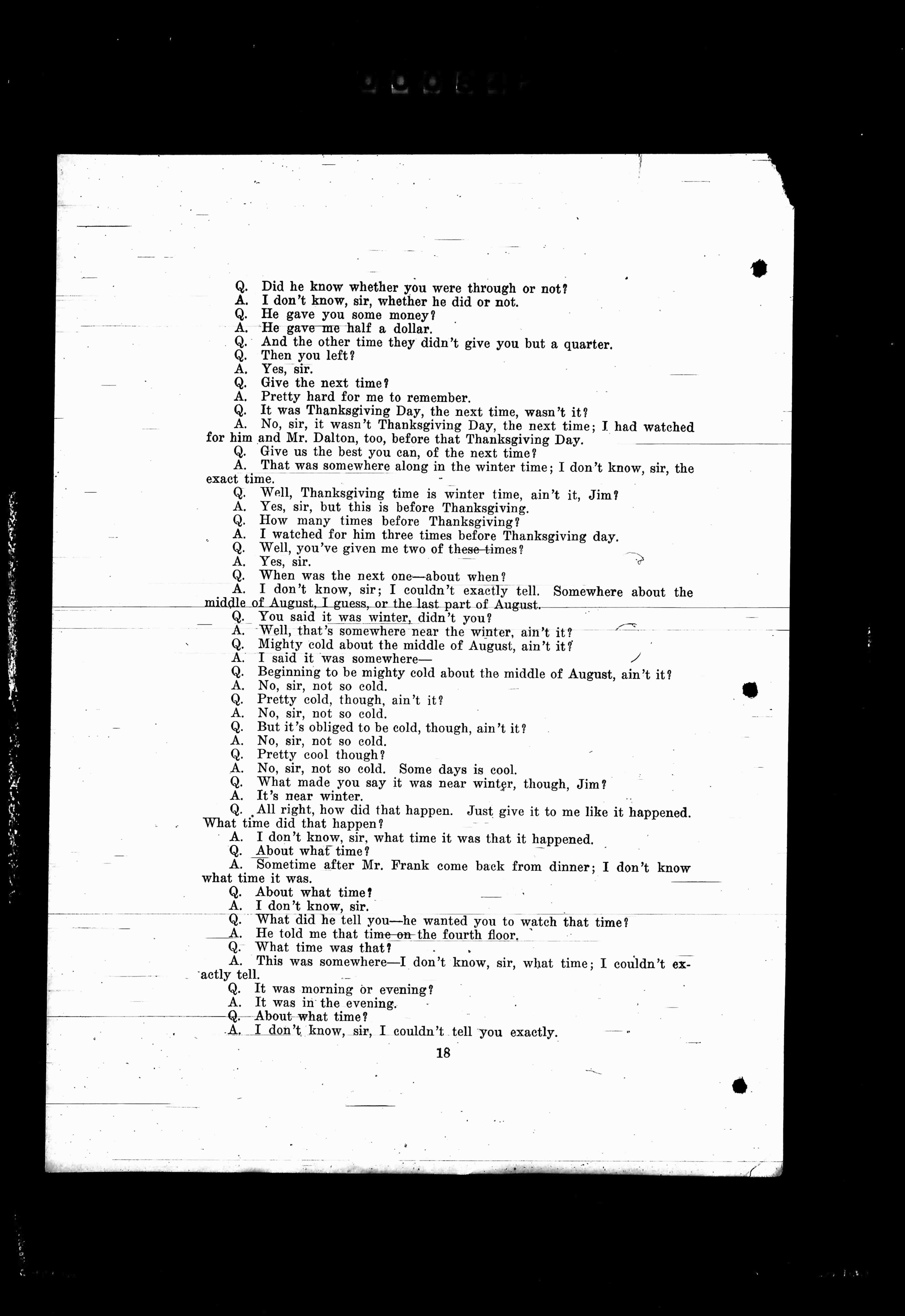 Q. Did he know whether you were through or not?

A. I don't know, sir, whether he did or not.

Q. He gave you some money?

A. He gave me half a dollar.

Q. And the other time they didn't give you but a quarter.

Q. Then you left?

A. Yes, sir.

Q. Give the next time?

A. Pretty hard for me to remember.

Q. It was Thanksgiving Day, the next time, wasn't it?

A. No, sir, it wasn't Thanksgiving Day, the next time; I had watched for him and Mr. Dalton, too, before that Thanksgiving Day.

Q. Give us the best you can, of the next time?

A. That was somewhere along in the winter time; I don't know, sir, the exact time.

Q. Well, Thanksgiving time is winter time, ain't it, Jim?

A. Yes, sir, but this is before Thanksgiving.

Q. How many times before Thanksgiving?

A. I watched for him three times before Thanksgiving day.

Q. Well, you've given me two of these times?

A. Yes, sir.

Q. When was the next one—about when?

A. I don't know, sir; I couldn't exactly tell. Somewhere about the middle of August, I guess, or the last part of August.

Q. You said it was winter, didn't you?

A. Well, that's somewhere near the winter, ain't it?

Q. Mighty cold about the middle of August, ain't it?

A. I said it was somewhere—

Q. Beginning to be mighty cold about the middle of August, ain't it?

A. No, sir, not so cold.

Q. Pretty cold, though, ain't it?

A. No, sir, not so cold.

Q. But it's obliged to be cold, though, ain't it?

A. No, sir, not so cold.

Q. Pretty cool though?

A. No, sir, not so cold. Some days is cool.

Q. What made you say it was near winter, though, Jim?

A. It's near winter.

Q. All right, how did that happen. Just give it to me like it happened. What time did that happen?

A. I don't know, sir, what time it was that it happened.

Q. About what time?

A. Sometime after Mr. Frank come back from dinner; I don't know what time it was.

Q. About what time?

A. I don't know, sir.

Q. What did he tell you—he wanted you to watch that time?

A. He told me that time on the fourth floor.

Q. What time was that?

A. This was somewhere—I don't know, sir, what time; I couldn't exactly tell.

Q. It was morning or evening?

A. It was in the evening.

Q. About what time?

A. I don't know, sir, I couldn't tell you exactly.

18